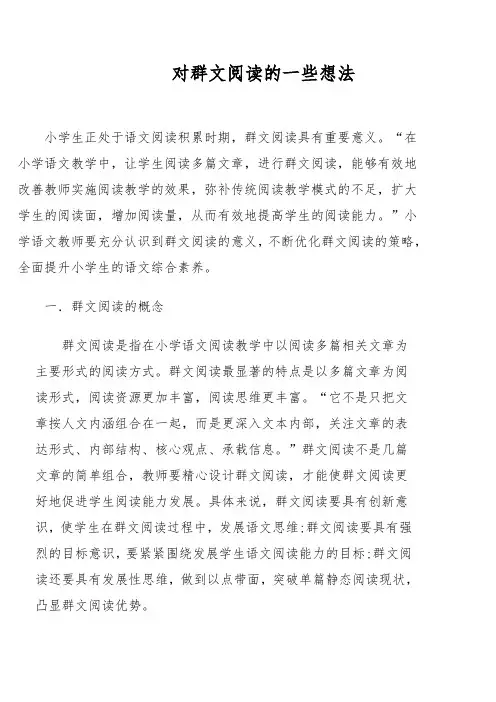 对群文阅读的一些想法

小学生正处于语文阅读积累时期，群文阅读具有重要意义。“在小学语文教学中，让学生阅读多篇文章，进行群文阅读，能够有效地改善教师实施阅读教学的效果，弥补传统阅读教学模式的不足，扩大学生的阅读面，增加阅读量，从而有效地提高学生的阅读能力。”小学语文教师要充分认识到群文阅读的意义，不断优化群文阅读的策略，全面提升小学生的语文综合素养。

一．群文阅读的概念

群文阅读是指在小学语文阅读教学中以阅读多篇相关文章为主要形式的阅读方式。群文阅读最显著的特点是以多篇文章为阅读形式，阅读资源更加丰富，阅读思维更丰富。“它不是只把文章按人文内涵组合在一起，而是更深入文本内部，关注文章的表达形式、内部结构、核心观点、承载信息。”群文阅读不是几篇文章的简单组合，教师要精心设计群文阅读，才能使群文阅读更好地促进学生阅读能力发展。具体来说，群文阅读要具有创新意识，使学生在群文阅读过程中，发展语文思维；群文阅读要具有强烈的目标意识，要紧紧围绕发展学生语文阅读能力的目标；群文阅读还要具有发展性思维，做到以点带面，突破单篇静态阅读现状，凸显群文阅读优势。